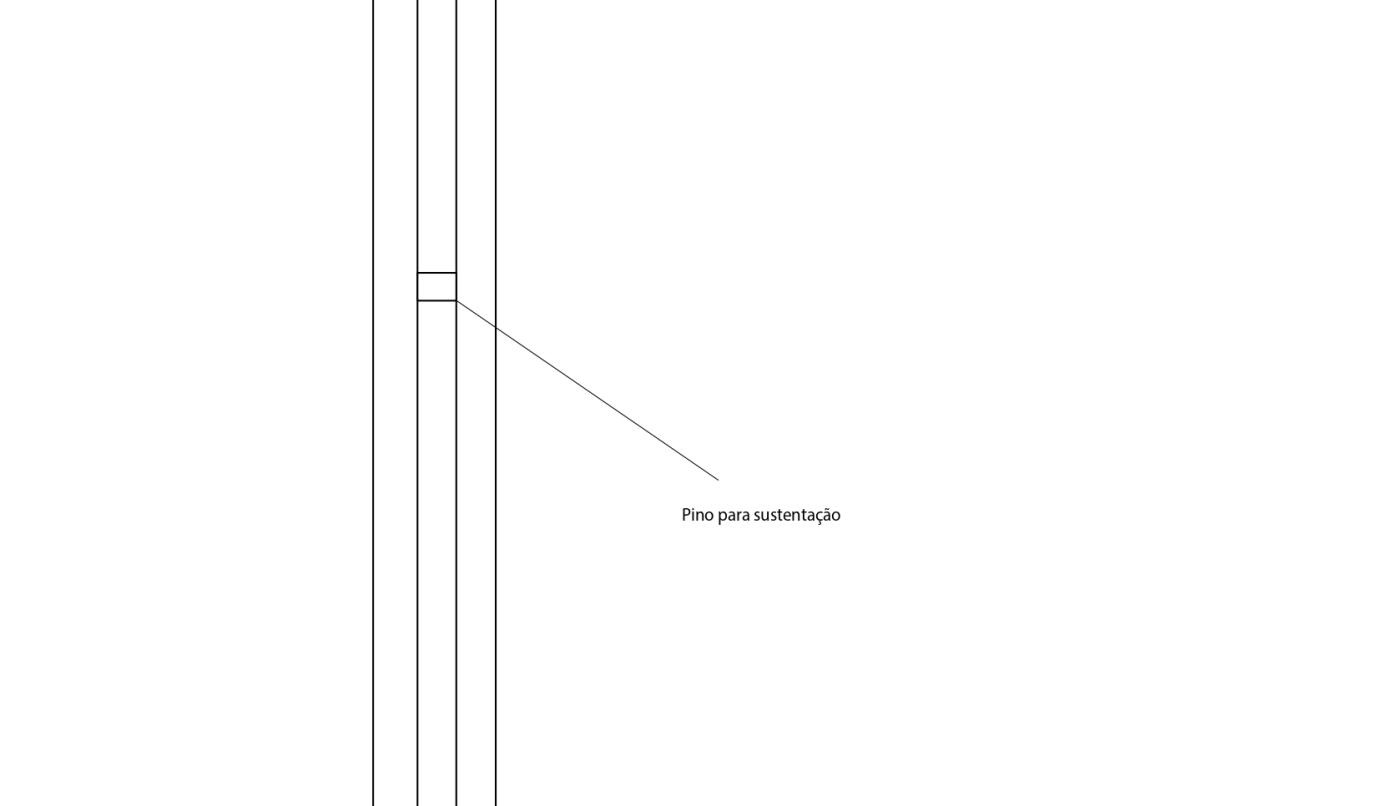 Pino para sustentação